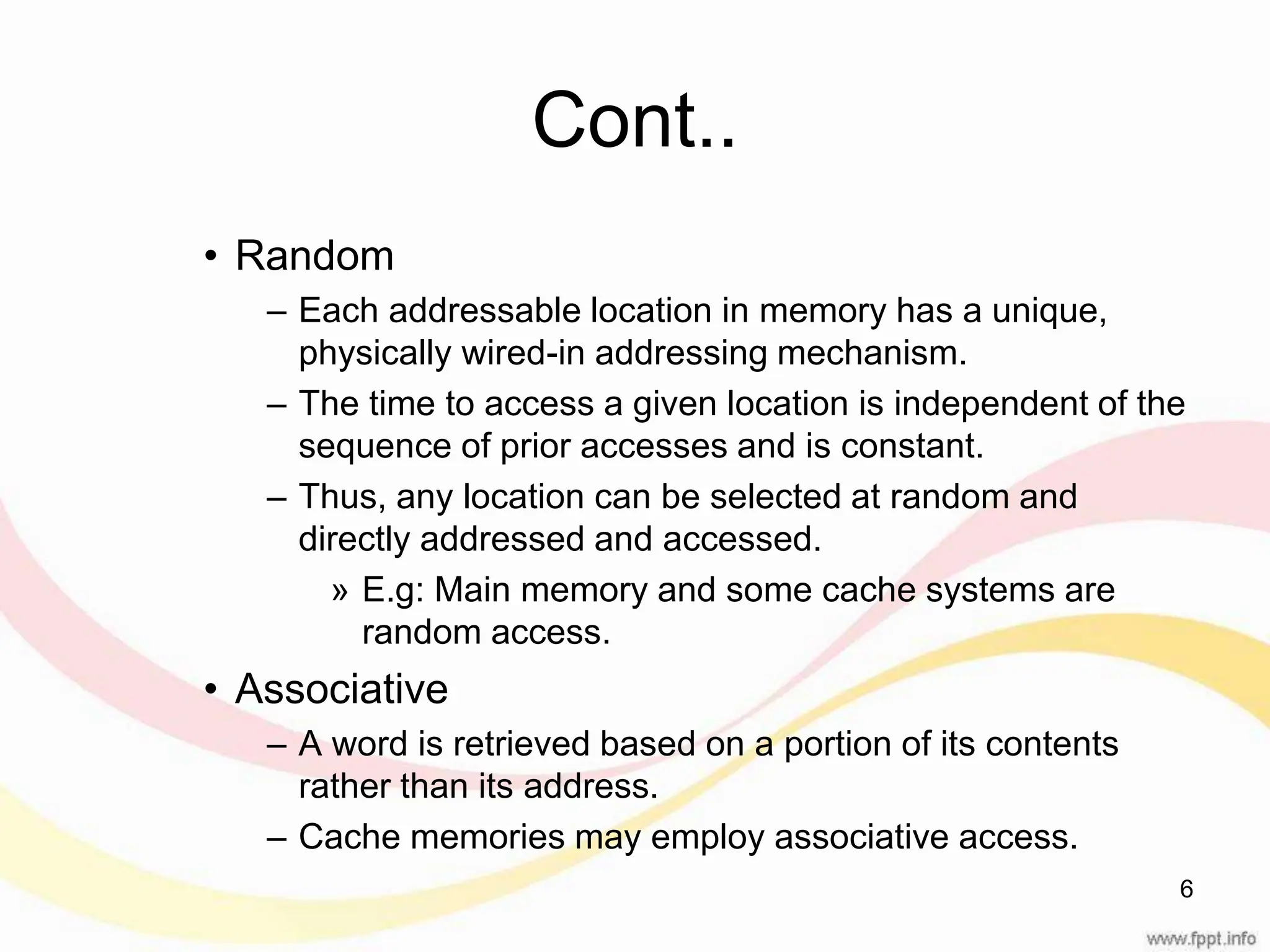 Cont..

• Random
– Each addressable location in memory has a unique, physically wired-in addressing mechanism.
– The time to access a given location is independent of the sequence of prior accesses and is constant.
– Thus, any location can be selected at random and directly addressed and accessed.
» E.g: Main memory and some cache systems are random access.

• Associative
– A word is retrieved based on a portion of its contents rather than its address.
– Cache memories may employ associative access.

6

www.fppt.info